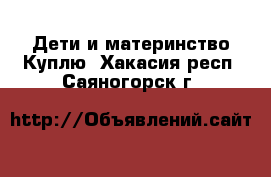 Дети и материнство Куплю  Хакасия респ Саяногорск г

http://Объявлений.сайт